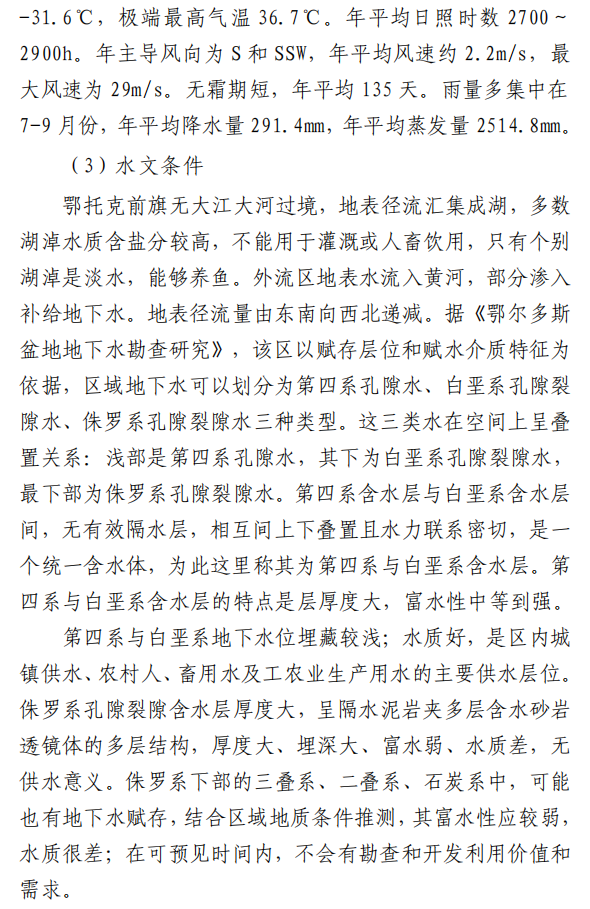 -31.6℃，极端最高气温 36.7℃。年平均日照时数 2700～2900h。年主导风向为 S 和 SSW，年平均风速约 2.2m/s，最大风速为 29m/s。无霜期短，年平均 135 天。雨量多集中在 7-9 月份，年平均降水量 291.4mm，年平均蒸发量 2514.8mm。

（3）水文条件

鄂托克前旗无大江大河过境，地表径流汇集成湖，多数湖淖水质含盐分较高，不能用于灌溉或人畜饮用，只有个别湖淖是淡水，能够养鱼。外流区地表水流入黄河，部分渗入补给地下水。地表径流量由东南向西北递减。据《鄂尔多斯盆地地下水勘查研究》，该区以赋存层位和赋水介质特征为依据，区域地下水可以划分为第四系孔隙水、白垩系孔隙裂隙水、侏罗系孔隙裂隙水三种类型。这三类水在空间上呈叠置关系：浅部是第四系孔隙水，其下为白垩系孔隙裂隙水，最下部为侏罗系孔隙裂隙水。第四系含水层与白垩系含水层间，无有效隔水层，相互间上下叠置且水力联系密切，是一个统一含水体，为此这里称其为第四系与白垩系含水层。第四系与白垩系含水层的特点是层厚度大，富水性中等到强。

第四系与白垩系地下水位埋藏较浅；水质好，是区内城镇供水、农村人、畜用水及工农业生产用水的主要供水层位。侏罗系孔隙裂隙含水层厚度大，呈隔水泥岩夹多层含水砂岩透镜体的多层结构，厚度大、埋深大、富水弱、水质差，无供水意义。侏罗系下部的三叠系、二叠系、石炭系中，可能也有地下水赋存，结合区域地质条件推测，其富水性应较弱，水质很差；在可预见时间内，不会有勘查和开发利用价值和需求。